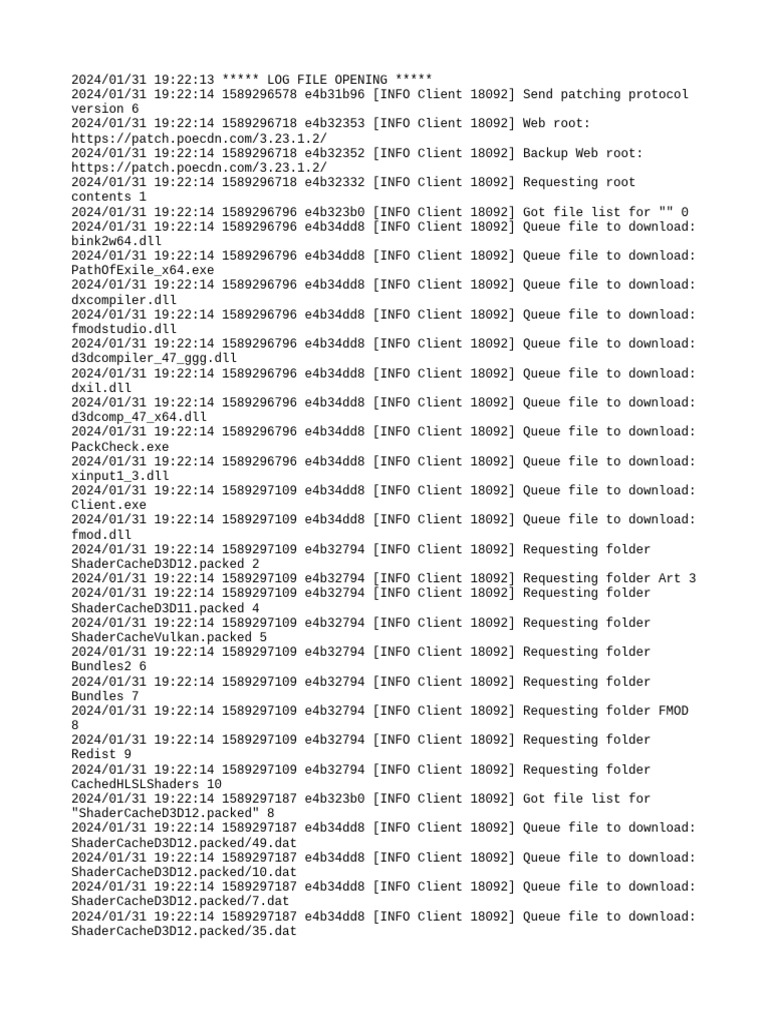 2024/01/31 19:22:13 ***** LOG FILE OPENING *****
2024/01/31 19:22:14 1589296578 e4b31b96 [INFO Client 18092] Send patching protocol version 6
2024/01/31 19:22:14 1589296718 e4b32353 [INFO Client 18092] Web root: https://patch.poecdn.com/3.23.1.2/
2024/01/31 19:22:14 1589296718 e4b32352 [INFO Client 18092] Backup Web root: https://patch.poecdn.com/3.23.1.2/
2024/01/31 19:22:14 1589296718 e4b32332 [INFO Client 18092] Requesting root contents 1
2024/01/31 19:22:14 1589296796 e4b323b0 [INFO Client 18092] Got file list for "" 0
2024/01/31 19:22:14 1589296796 e4b34dd8 [INFO Client 18092] Queue file to download: bink2w64.dll
2024/01/31 19:22:14 1589296796 e4b34dd8 [INFO Client 18092] Queue file to download: PathOfExile_x64.exe
2024/01/31 19:22:14 1589296796 e4b34dd8 [INFO Client 18092] Queue file to download: dxcompiler.dll
2024/01/31 19:22:14 1589296796 e4b34dd8 [INFO Client 18092] Queue file to download: fmodstudio.dll
2024/01/31 19:22:14 1589296796 e4b34dd8 [INFO Client 18092] Queue file to download: d3dcompiler_47_ggg.dll
2024/01/31 19:22:14 1589296796 e4b34dd8 [INFO Client 18092] Queue file to download: dxil.dll
2024/01/31 19:22:14 1589296796 e4b34dd8 [INFO Client 18092] Queue file to download: d3dcomp_47_x64.dll
2024/01/31 19:22:14 1589296796 e4b34dd8 [INFO Client 18092] Queue file to download: PackCheck.exe
2024/01/31 19:22:14 1589296796 e4b34dd8 [INFO Client 18092] Queue file to download: xinput1_3.dll
2024/01/31 19:22:14 1589297109 e4b34dd8 [INFO Client 18092] Queue file to download: Client.exe
2024/01/31 19:22:14 1589297109 e4b34dd8 [INFO Client 18092] Queue file to download: fmod.dll
2024/01/31 19:22:14 1589297109 e4b32794 [INFO Client 18092] Requesting folder ShaderCacheD3D12.packed 2
2024/01/31 19:22:14 1589297109 e4b32794 [INFO Client 18092] Requesting folder Art 3
2024/01/31 19:22:14 1589297109 e4b32794 [INFO Client 18092] Requesting folder ShaderCacheD3D11.packed 4
2024/01/31 19:22:14 1589297109 e4b32794 [INFO Client 18092] Requesting folder ShaderCacheVulkan.packed 5
2024/01/31 19:22:14 1589297109 e4b32794 [INFO Client 18092] Requesting folder Bundles2 6
2024/01/31 19:22:14 1589297109 e4b32794 [INFO Client 18092] Requesting folder Bundles 7
2024/01/31 19:22:14 1589297109 e4b32794 [INFO Client 18092] Requesting folder FMOD 8
2024/01/31 19:22:14 1589297109 e4b32794 [INFO Client 18092] Requesting folder Redist 9
2024/01/31 19:22:14 1589297109 e4b32794 [INFO Client 18092] Requesting folder CachedHLSLShaders 10
2024/01/31 19:22:14 1589297187 e4b323b0 [INFO Client 18092] Got file list for "ShaderCacheD3D12.packed" 8
2024/01/31 19:22:14 1589297187 e4b34dd8 [INFO Client 18092] Queue file to download: ShaderCacheD3D12.packed/49.dat
2024/01/31 19:22:14 1589297187 e4b34dd8 [INFO Client 18092] Queue file to download: ShaderCacheD3D12.packed/10.dat
2024/01/31 19:22:14 1589297187 e4b34dd8 [INFO Client 18092] Queue file to download: ShaderCacheD3D12.packed/7.dat
2024/01/31 19:22:14 1589297187 e4b34dd8 [INFO Client 18092] Queue file to download: ShaderCacheD3D12.packed/35.dat